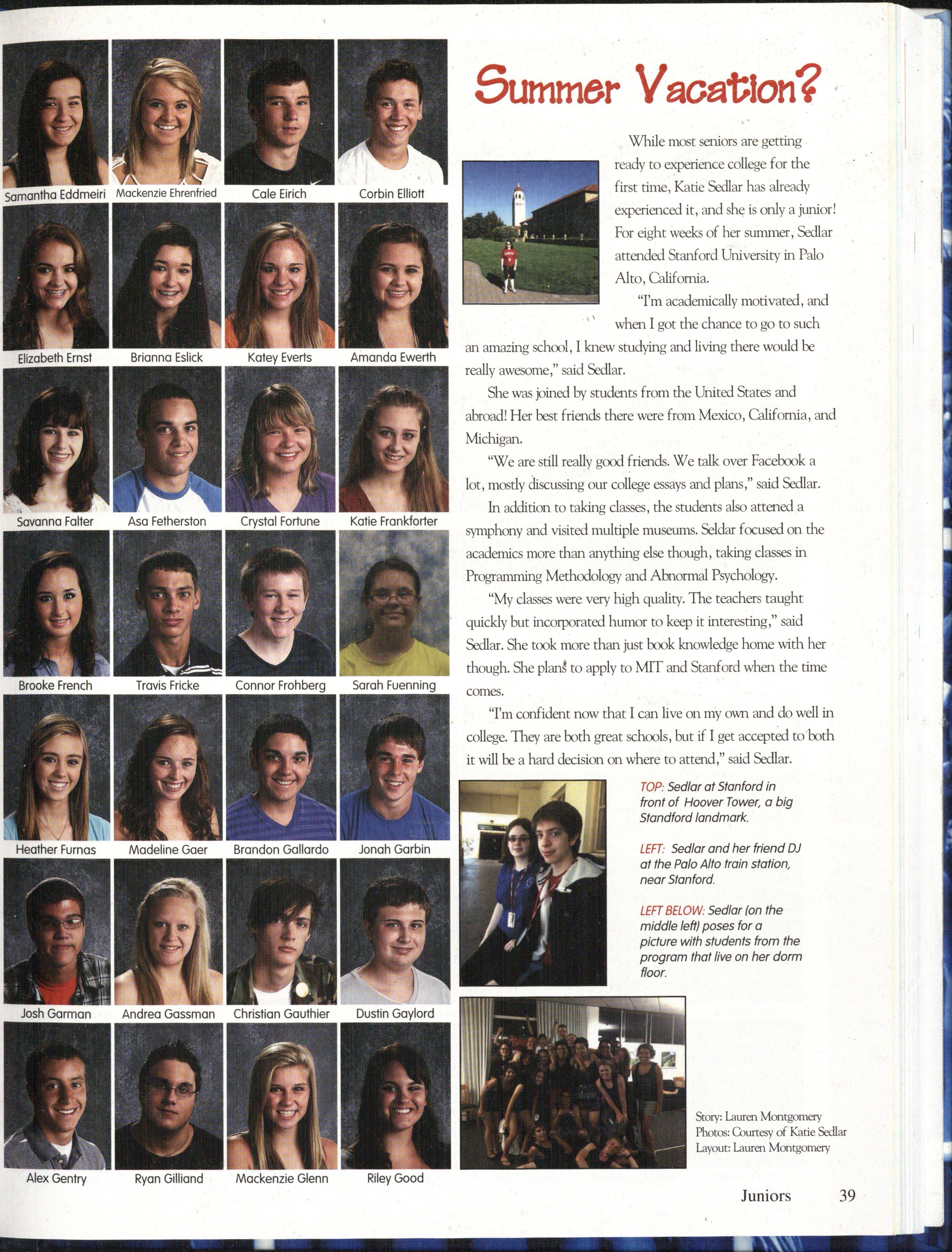 Samantha Eddmeiri
Mackenzie Ehrenfried
Cale Eirich
Corbin Elliott
Elizabeth Ernst
Brianna Eslick
Katey Everts
Amanda Ewerth
Savanna Falter
Asa Fetherston
Crystal Fortune
Katie Frankforter
Brooke French
Travis Fricke
Connor Frohberg
Sarah Fuenning
Heather Furnas
Madeline Gaer
Brandon Gallardo
Jonah Garbin
Josh Garman
Andrea Gassman
Christian Gauthier
Dustin Gaylord
Alex Gentry
Ryan Gilliand
Mackenzie Glenn
Riley Good

Summer Vacation?

While most seniors are getting ready to experience college for the first time, Katie Sedlar has already experienced it, and she is only a junior! For eight weeks of her summer, Sedlar attended Stanford University in Palo Alto, California.

"I'm academically motivated, and when I got the chance to go to such an amazing school, I knew studying and living there would be really awesome," said Sedlar.

She was joined by students from the United States and abroad! Her best friends there were from Mexico, California, and Michigan.

"We are still really good friends. We talk over Facebook a lot, mostly discussing our college essays and plans," said Sedlar.

In addition to taking classes, the students also attened a symphony and visited multiple museums. Seldar focused on the academics more than anything else though, taking classes in Programming Methodology and Abnormal Psychology.

"My classes were very high quality. The teachers taught quickly but incorporated humor to keep it interesting," said Sedlar. She took more than just book knowledge home with her though. She plans to apply to MIT and Stanford when the time comes.

"I'm confident now that I can live on my own and do well in college. They are both great schools, but if I get accepted to both it will be a hard decision on where to attend," said Sedlar.

TOP: Sedlar at Stanford in front of Hoover Tower, a big Standford landmark.

LEFT: Sedlar and her friend DJ at the Palo Alto train station, near Stanford.

LEFT BELOW: Sedlar (on the middle left) poses for a picture with students from the program that live on her dorm floor.

Story: Lauren Montgomery
Photos: Courtesy of Katie Sedlar
Layout: Lauren Montgomery

Juniors 39